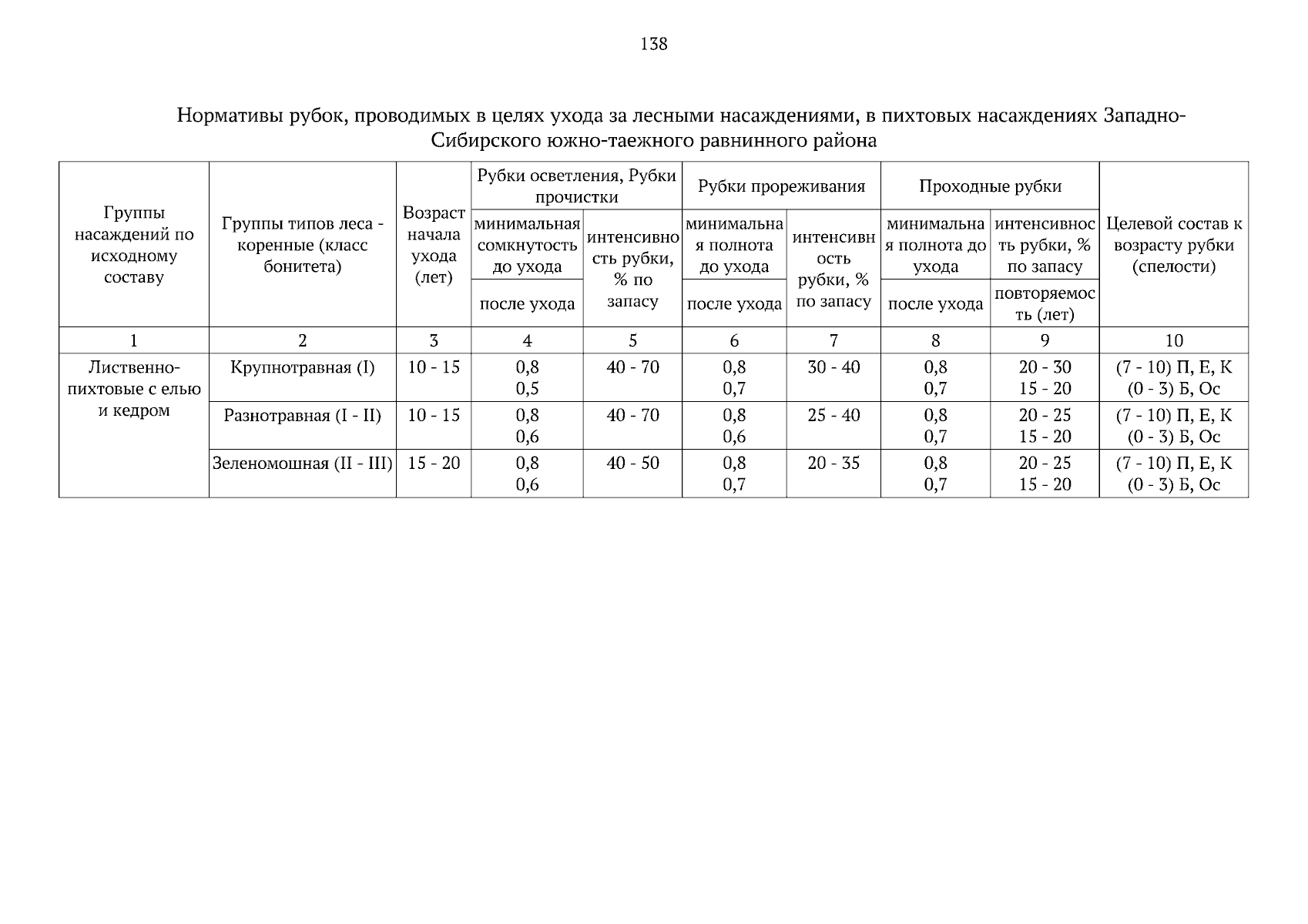 138

Нормативы рубок, проводимых в целях ухода за лесными насаждениями, в пихтовых насаждениях Западно-Сибирского южно-таежного равнинного района

| Группы насаждений по исходному составу | Группы типов леса - коренные (класс бонитета) | Возраст начала ухода (лет) | Рубки осветления, Рубки прочистки: минимальная сомкнутость до ухода / после ухода | Рубки осветления, Рубки прочистки: интенсивность рубки, % по запасу | Рубки прореживания: минимальная полнота до ухода / после ухода | Рубки прореживания: интенсивность рубки, % по запасу | Проходные рубки: минимальная полнота до ухода / после ухода | Проходные рубки: интенсивность рубки, % по запасу / повторяемость (лет) | Целевой состав к возрасту рубки (спелости) |
|---|---|---|---|---|---|---|---|---|---|
| 1 | 2 | 3 | 4 | 5 | 6 | 7 | 8 | 9 | 10 |
| Лиственно-пихтовые с елью и кедром | Крупнотравная (I) | 10 - 15 | 0,8 0,5 | 40 - 70 | 0,8 0,7 | 30 - 40 | 0,8 0,7 | 20 - 30 15 - 20 | (7 - 10) П, Е, К (0 - 3) Б, Ос |
| | Разнотравная (I - II) | 10 - 15 | 0,8 0,6 | 40 - 70 | 0,8 0,6 | 25 - 40 | 0,8 0,7 | 20 - 25 15 - 20 | (7 - 10) П, Е, К (0 - 3) Б, Ос |
| | Зеленомошная (II - III) | 15 - 20 | 0,8 0,6 | 40 - 50 | 0,8 0,7 | 20 - 35 | 0,8 0,7 | 20 - 25 15 - 20 | (7 - 10) П, Е, К (0 - 3) Б, Ос |